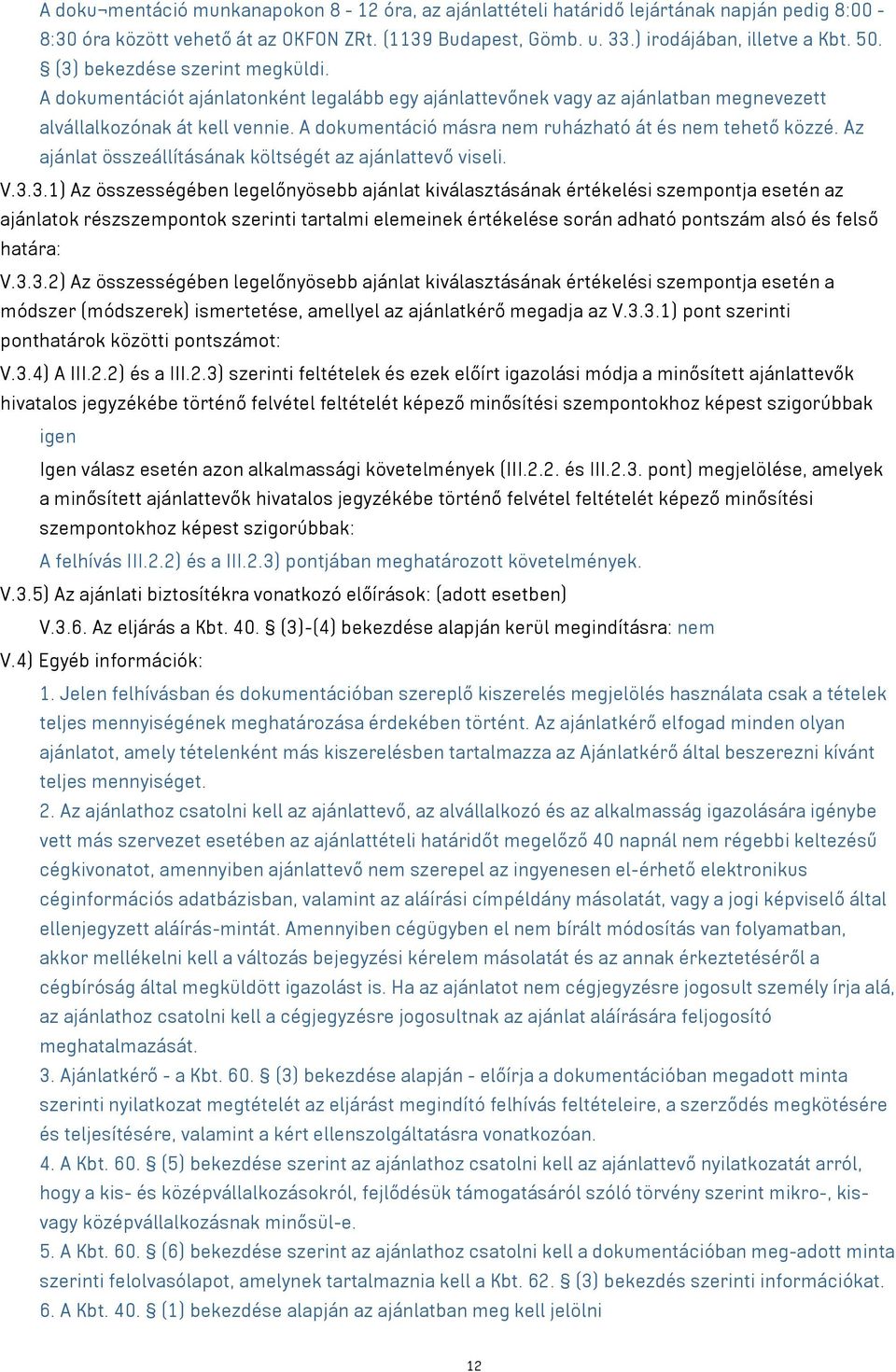 A doku¬mentáció munkanapokon 8 - 12 óra, az ajánlattételi határidő lejártának napján pedig 8:00 - 8:30 óra között vehető át az OKFON ZRt. (1139 Budapest, Gömb. u. 33.) irodájában, illetve a Kbt. 50. § (3) bekezdése szerint megküldi.
A dokumentációt ajánlatonként legalább egy ajánlattevőnek vagy az ajánlatban megnevezett alvállalkozónak át kell vennie. A dokumentáció másra nem ruházható át és nem tehető közzé. Az ajánlat összeállításának költségét az ajánlattevő viseli.

V.3.3.1) Az összességében legelőnyösebb ajánlat kiválasztásának értékelési szempontja esetén az ajánlatok részszempontok szerinti tartalmi elemeinek értékelése során adható pontszám alsó és felső határa:

V.3.3.2) Az összességében legelőnyösebb ajánlat kiválasztásának értékelési szempontja esetén a módszer (módszerek) ismertetése, amellyel az ajánlatkérő megadja az V.3.3.1) pont szerinti ponthatárok közötti pontszámot:

V.3.4) A III.2.2) és a III.2.3) szerinti feltételek és ezek előírt igazolási módja a minősített ajánlattevők hivatalos jegyzékébe történő felvétel feltételét képező minősítési szempontokhoz képest szigorúbbak

igen

Igen válasz esetén azon alkalmassági követelmények (III.2.2. és III.2.3. pont) megjelölése, amelyek a minősített ajánlattevők hivatalos jegyzékébe történő felvétel feltételét képező minősítési szempontokhoz képest szigorúbbak:

A felhívás III.2.2) és a III.2.3) pontjában meghatározott követelmények.

V.3.5) Az ajánlati biztosítékra vonatkozó előírások: (adott esetben)

V.3.6. Az eljárás a Kbt. 40. § (3)-(4) bekezdése alapján kerül megindításra: nem

V.4) Egyéb információk:

1. Jelen felhívásban és dokumentációban szereplő kiszerelés megjelölés használata csak a tételek teljes mennyiségének meghatározása érdekében történt. Az ajánlatkérő elfogad minden olyan ajánlatot, amely tételenként más kiszerelésben tartalmazza az Ajánlatkérő által beszerezni kívánt teljes mennyiséget.

2. Az ajánlathoz csatolni kell az ajánlattevő, az alvállalkozó és az alkalmasság igazolására igénybe vett más szervezet esetében az ajánlattételi határidőt megelőző 40 napnál nem régebbi keltezésű cégkivonatot, amennyiben ajánlattevő nem szerepel az ingyenesen el-érhető elektronikus céginformációs adatbázisban, valamint az aláírási címpéldány másolatát, vagy a jogi képviselő által ellenjegyzett aláírás-mintát. Amennyiben cégügyben el nem bírált módosítás van folyamatban, akkor mellékelni kell a változás bejegyzési kérelem másolatát és az annak érkeztetéséről a cégbíróság által megküldött igazolást is. Ha az ajánlatot nem cégjegyzésre jogosult személy írja alá, az ajánlathoz csatolni kell a cégjegyzésre jogosultnak az ajánlat aláírására feljogosító meghatalmazását.

3. Ajánlatkérő - a Kbt. 60. § (3) bekezdése alapján - előírja a dokumentációban megadott minta szerinti nyilatkozat megtételét az eljárást megindító felhívás feltételeire, a szerződés megkötésére és teljesítésére, valamint a kért ellenszolgáltatásra vonatkozóan.

4. A Kbt. 60. § (5) bekezdése szerint az ajánlathoz csatolni kell az ajánlattevő nyilatkozatát arról, hogy a kis- és középvállalkozásokról, fejlődésük támogatásáról szóló törvény szerint mikro-, kis- vagy középvállalkozásnak minősül-e.

5. A Kbt. 60. § (6) bekezdése szerint az ajánlathoz csatolni kell a dokumentációban meg-adott minta szerinti felolvasólapot, amelynek tartalmaznia kell a Kbt. 62. § (3) bekezdés szerinti információkat.

6. A Kbt. 40. § (1) bekezdése alapján az ajánlatban meg kell jelölni

12